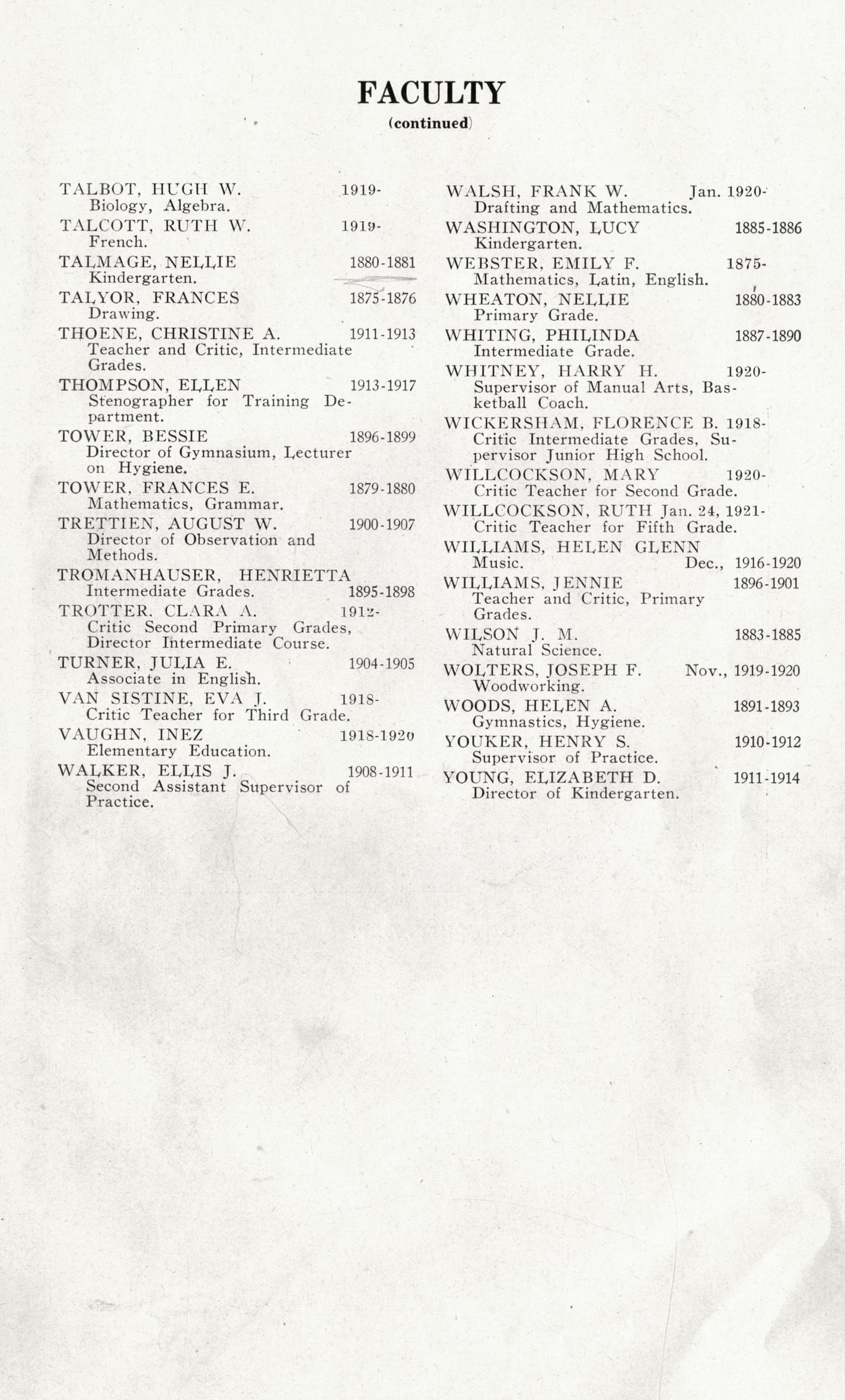 FACULTY

(continued)

TALBOT, HUGH W. 1919-
Biology, Algebra.

TALCOTT, RUTH W. 1919-
French.

TALMAGE, NELLIE 1880-1881
Kindergarten.

TALYOR, FRANCES 1875-1876
Drawing.

THOENE, CHRISTINE A. 1911-1913
Teacher and Critic, Intermediate Grades.

THOMPSON, ELLEN 1913-1917
Stenographer for Training Department.

TOWER, BESSIE 1896-1899
Director of Gymnasium, Lecturer on Hygiene.

TOWER, FRANCES E. 1879-1880
Mathematics, Grammar.

TRETTIEN, AUGUST W. 1900-1907
Director of Observation and Methods.

TROMANHAUSER, HENRIETTA
Intermediate Grades. 1895-1898

TROTTER, CLARA A. 1912-
Critic Second Primary Grades, Director Intermediate Course.

TURNER, JULIA E. 1904-1905
Associate in English.

VAN SISTINE, EVA J. 1918-
Critic Teacher for Third Grade.

VAUGHN, INEZ 1918-1920
Elementary Education.

WALKER, ELLIS J. 1908-1911
Second Assistant Supervisor of Practice.

WALSH, FRANK W. Jan. 1920-
Drafting and Mathematics.

WASHINGTON, LUCY 1885-1886
Kindergarten.

WEBSTER, EMILY F. 1875-
Mathematics, Latin, English.

WHEATON, NELLIE 1880-1883
Primary Grade.

WHITING, PHILINDA 1887-1890
Intermediate Grade.

WHITNEY, HARRY H. 1920-
Supervisor of Manual Arts, Basketball Coach.

WICKERSHAM, FLORENCE B. 1918-
Critic Intermediate Grades, Supervisor Junior High School.

WILLCOCKSON, MARY 1920-
Critic Teacher for Second Grade.

WILLCOCKSON, RUTH Jan. 24, 1921-
Critic Teacher for Fifth Grade.

WILLIAMS, HELEN GLENN
Music. Dec., 1916-1920

WILLIAMS, JENNIE 1896-1901
Teacher and Critic, Primary Grades.

WILSON J. M. 1883-1885
Natural Science.

WOLTERS, JOSEPH F. Nov., 1919-1920
Woodworking.

WOODS, HELEN A. 1891-1893
Gymnastics, Hygiene.

YOUKER, HENRY S. 1910-1912
Supervisor of Practice.

YOUNG, ELIZABETH D. 1911-1914
Director of Kindergarten.